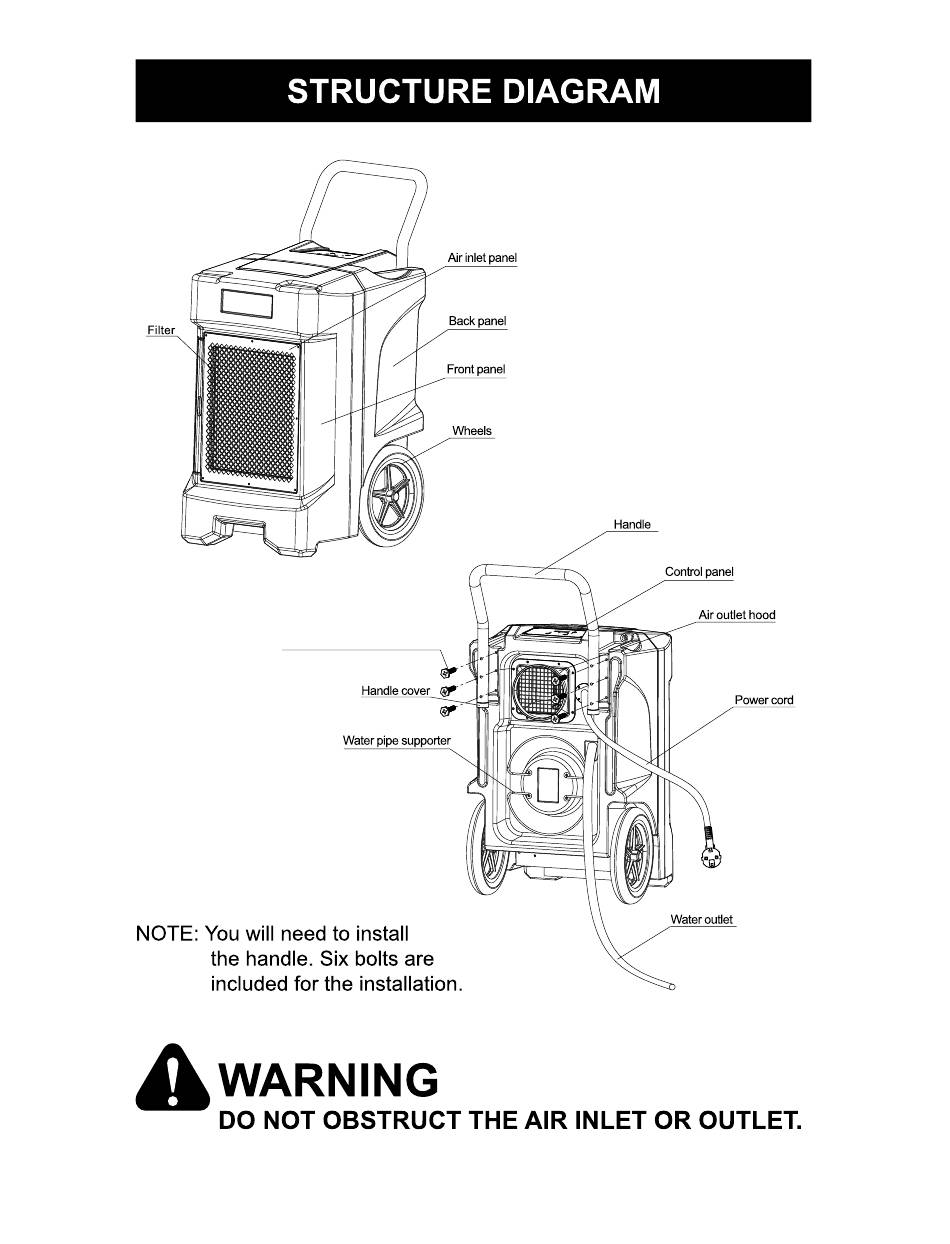 STRUCTURE DIAGRAM

Air inlet panel

Filter

Back panel

Front panel

Wheels

Handle

Control panel

Air outlet hood

Handle cover

Power cord

Water pipe supporter

Water outlet

NOTE: You will need to install the handle. Six bolts are included for the installation.

WARNING
DO NOT OBSTRUCT THE AIR INLET OR OUTLET.